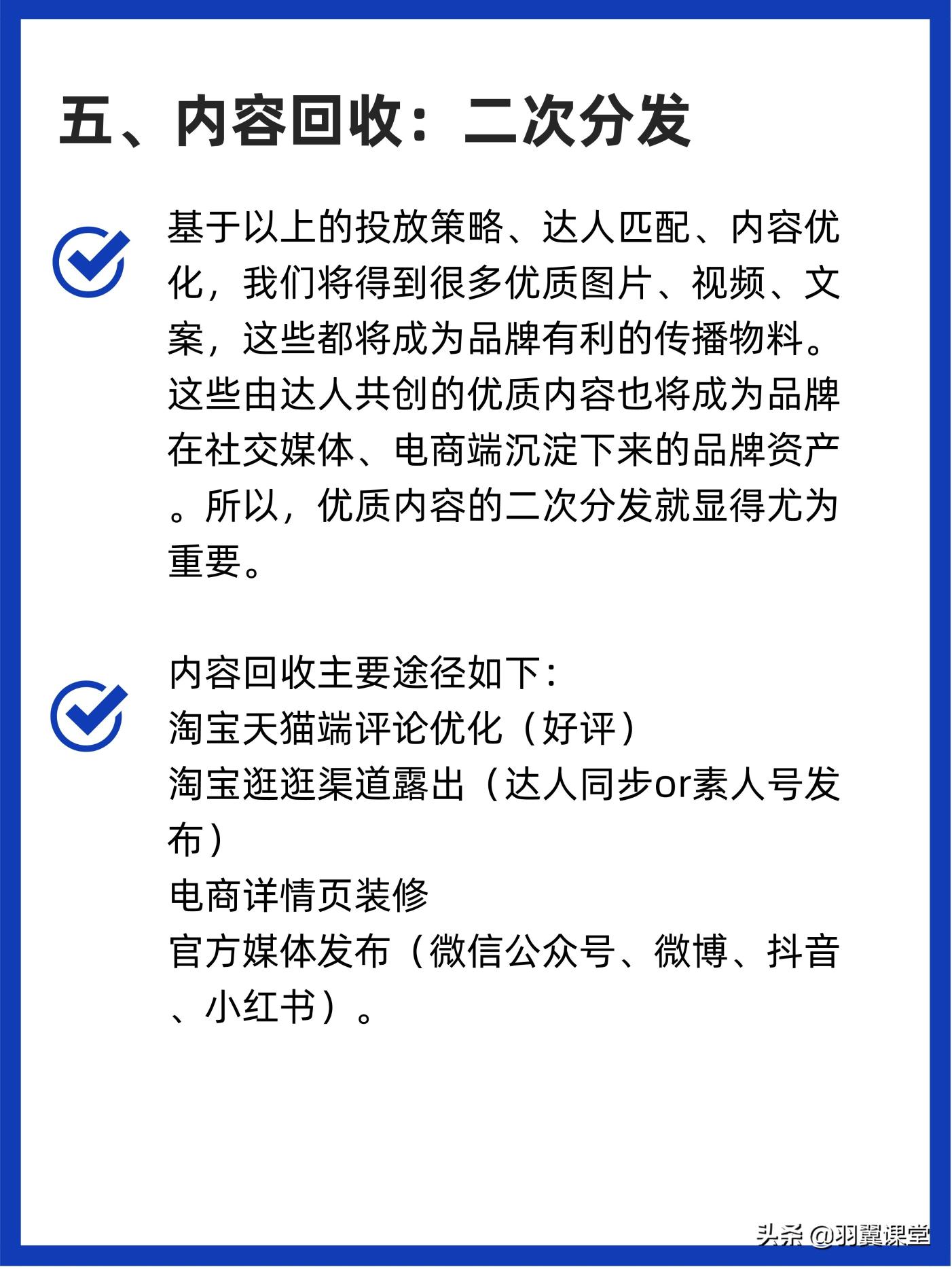 五、内容回收：二次分发

基于以上的投放策略、达人匹配、内容优化，我们将得到很多优质图片、视频、文案，这些都将成为品牌有利的传播物料。这些由达人共创的优质内容也将成为品牌在社交媒体、电商端沉淀下来的品牌资产。所以，优质内容的二次分发就显得尤为重要。

内容回收主要途径如下：
淘宝天猫端评论优化（好评）
淘宝逛逛渠道露出（达人同步or素人号发布）
电商详情页装修
官方媒体发布（微信公众号、微博、抖音、小红书）。

头条 @羽翼课堂